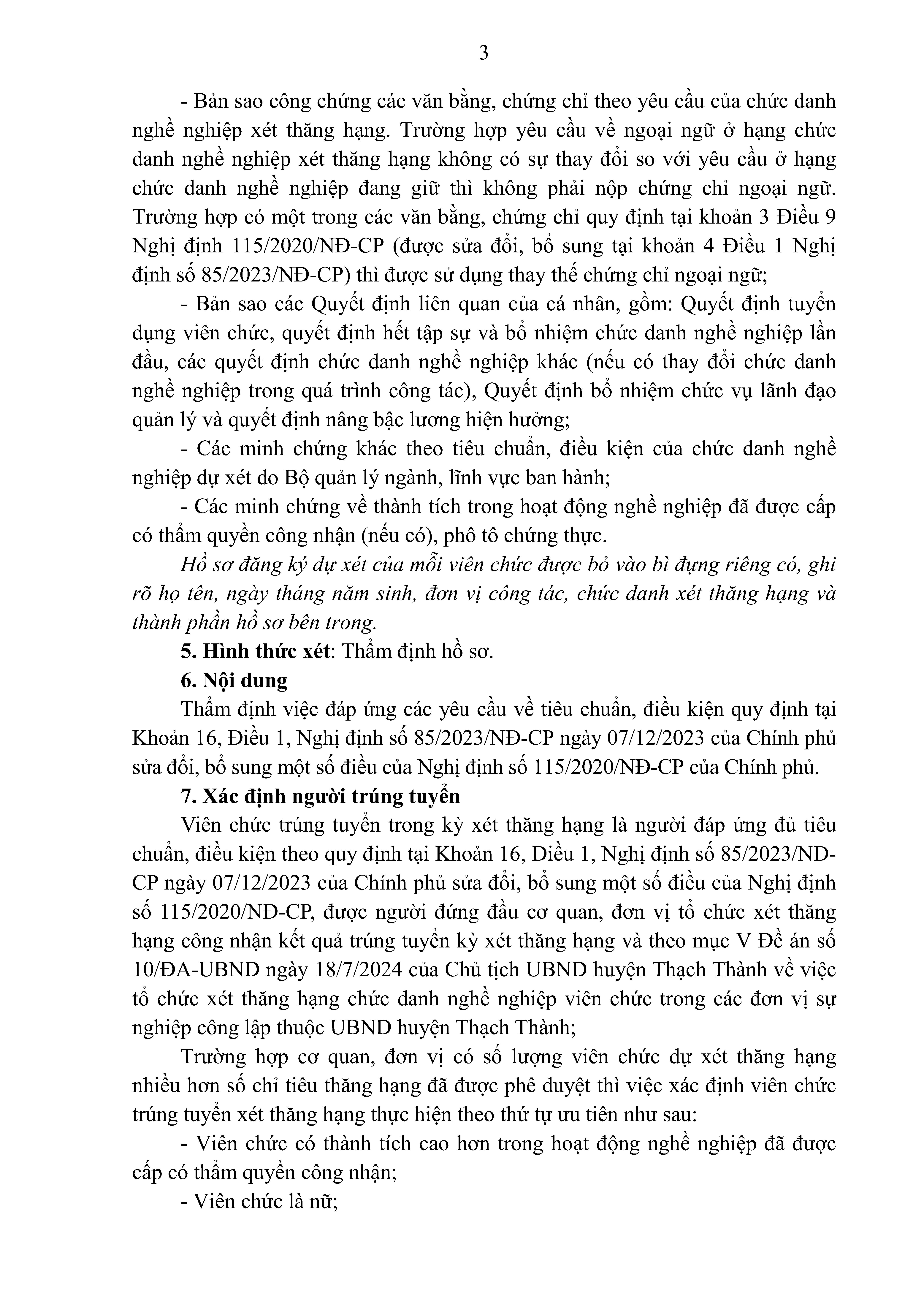 3

- Bản sao công chứng các văn bằng, chứng chỉ theo yêu cầu của chức danh nghề nghiệp xét thăng hạng. Trường hợp yêu cầu về ngoại ngữ ở hạng chức danh nghề nghiệp xét thăng hạng không có sự thay đổi so với yêu cầu ở hạng chức danh nghề nghiệp đang giữ thì không phải nộp chứng chỉ ngoại ngữ. Trường hợp có một trong các văn bằng, chứng chỉ quy định tại khoản 3 Điều 9 Nghị định 115/2020/NĐ-CP (được sửa đổi, bổ sung tại khoản 4 Điều 1 Nghị định số 85/2023/NĐ-CP) thì được sử dụng thay thế chứng chỉ ngoại ngữ;

- Bản sao các Quyết định liên quan của cá nhân, gồm: Quyết định tuyển dụng viên chức, quyết định hết tập sự và bổ nhiệm chức danh nghề nghiệp lần đầu, các quyết định chức danh nghề nghiệp khác (nếu có thay đổi chức danh nghề nghiệp trong quá trình công tác), Quyết định bổ nhiệm chức vụ lãnh đạo quản lý và quyết định nâng bậc lương hiện hưởng;

- Các minh chứng khác theo tiêu chuẩn, điều kiện của chức danh nghề nghiệp dự xét do Bộ quản lý ngành, lĩnh vực ban hành;

- Các minh chứng về thành tích trong hoạt động nghề nghiệp đã được cấp có thẩm quyền công nhận (nếu có), phô tô chứng thực.

Hồ sơ đăng ký dự xét của mỗi viên chức được bỏ vào bì đựng riêng có, ghi rõ họ tên, ngày tháng năm sinh, đơn vị công tác, chức danh xét thăng hạng và thành phần hồ sơ bên trong.

5. Hình thức xét: Thẩm định hồ sơ.

6. Nội dung

Thẩm định việc đáp ứng các yêu cầu về tiêu chuẩn, điều kiện quy định tại Khoản 16, Điều 1, Nghị định số 85/2023/NĐ-CP ngày 07/12/2023 của Chính phủ sửa đổi, bổ sung một số điều của Nghị định số 115/2020/NĐ-CP của Chính phủ.

7. Xác định người trúng tuyển

Viên chức trúng tuyển trong kỳ xét thăng hạng là người đáp ứng đủ tiêu chuẩn, điều kiện theo quy định tại Khoản 16, Điều 1, Nghị định số 85/2023/NĐ-CP ngày 07/12/2023 của Chính phủ sửa đổi, bổ sung một số điều của Nghị định số 115/2020/NĐ-CP, được người đứng đầu cơ quan, đơn vị tổ chức xét thăng hạng công nhận kết quả trúng tuyển kỳ xét thăng hạng và theo mục V Đề án số 10/ĐA-UBND ngày 18/7/2024 của Chủ tịch UBND huyện Thạch Thành về việc tổ chức xét thăng hạng chức danh nghề nghiệp viên chức trong các đơn vị sự nghiệp công lập thuộc UBND huyện Thạch Thành;

Trường hợp cơ quan, đơn vị có số lượng viên chức dự xét thăng hạng nhiều hơn số chỉ tiêu thăng hạng đã được phê duyệt thì việc xác định viên chức trúng tuyển xét thăng hạng thực hiện theo thứ tự ưu tiên như sau:

- Viên chức có thành tích cao hơn trong hoạt động nghề nghiệp đã được cấp có thẩm quyền công nhận;

- Viên chức là nữ;